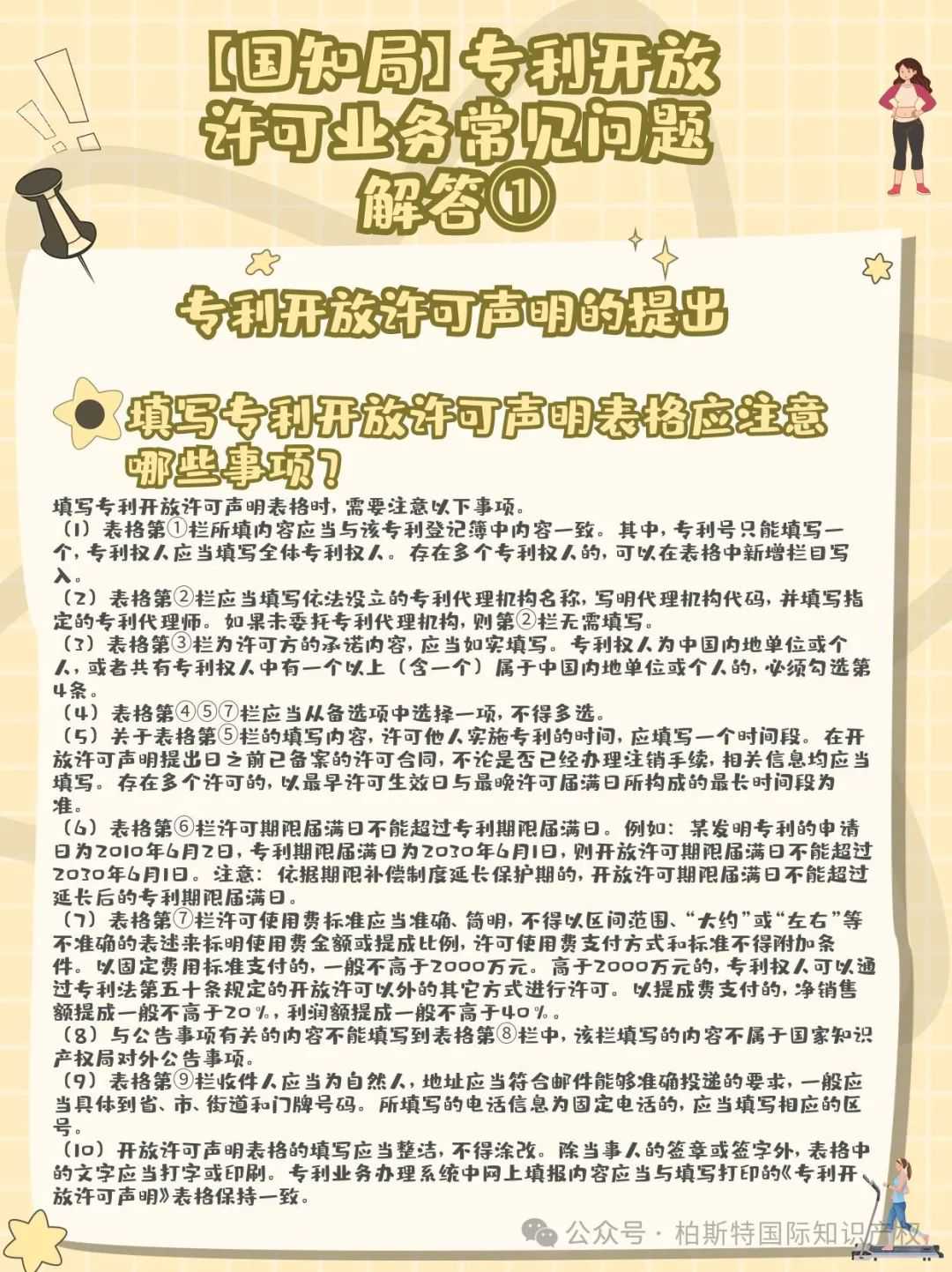 【国知局】专利开放许可业务常见问题解答①

专利开放许可声明的提出

填写专利开放许可声明表格应注意哪些事项？

填写专利开放许可声明表格时，需要注意以下事项。
（1）表格第①栏所填内容应当与该专利登记簿中内容一致。其中，专利号只能填写一个，专利权人应当填写全体专利权人。存在多个专利权人的，可以在表格中新增栏目写入。
（2）表格第②栏应当填写依法设立的专利代理机构名称，写明代理机构代码，并填写指定的专利代理师。如果未委托专利代理机构，则第②栏无需填写。
（3）表格第③栏为许可方的承诺内容，应当如实填写。专利权人为中国内地单位或个人，或者共有专利权人中有一个以上（含一个）属于中国内地单位或个人的，必须勾选第4条。
（4）表格第④⑤⑦栏应当从备选项中选择一项，不得多选。
（5）关于表格第⑤栏的填写内容，许可他人实施专利的时间，应填写一个时间段。在开放许可声明提出日之前已备案的许可合同，不论是否已经办理注销手续，相关信息均应当填写。存在多个许可的，以最早许可生效日与最晚许可届满日所构成的最长时间段为准。
（6）表格第⑥栏许可期限届满日不能超过专利期限届满日。例如：某发明专利的申请日为2010年6月2日，专利期限届满日为2030年6月1日，则开放许可期限届满日不能超过2030年6月1日。注意：依据期限补偿制度延长保护期的，开放许可期限届满日不能超过延长后的专利期限届满日。
（7）表格第⑦栏许可使用费标准应当准确、简明，不得以区间范围、“大约”或“左右”等不准确的表述来标明使用费金额或提成比例，许可使用费支付方式和标准不得附加条件。以固定费用标准支付的，一般不高于2000万元。高于2000万元的，专利权人可以通过专利法第五十条规定的开放许可以外的其它方式进行许可。以提成费支付的，净销售额提成一般不高于20%，利润额提成一般不高于40%。
（8）与公告事项有关的内容不能填写到表格第⑧栏中，该栏填写的内容不属于国家知识产权局对外公告事项。
（9）表格第⑨栏收件人应当为自然人，地址应当符合邮件能够准确投递的要求，一般应当具体到省、市、街道和门牌号码。所填写的电话信息为固定电话的，应当填写相应的区号。
（10）开放许可声明表格的填写应当整洁，不得涂改。除当事人的签章或签字外，表格中的文字应当打字或印刷。专利业务办理系统中网上填报内容应当与填写打印的《专利开放许可声明》表格保持一致。

公众号 · 柏斯特国际知识产权